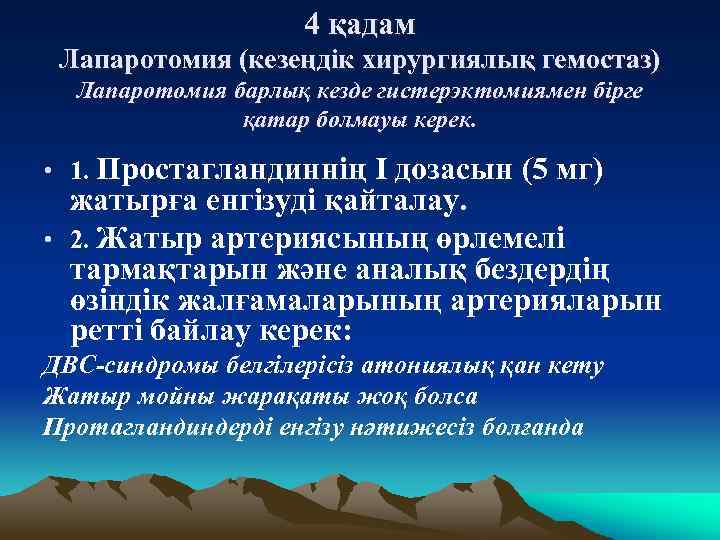 4 қадам
Лапаротомия (кезеңдік хирургиялық гемостаз)
Лапаротомия барлық кезде гистерэктомиямен бірге қатар болмауы керек.

• 1. Простагландиннің I дозасын (5 мг) жатырға енгізуді қайталау.
• 2. Жатыр артериясының өрлемелі тармақтарын және аналық бездердің өзіндік жалғамаларының артерияларын ретті байлау керек:

ДВС-синдромы белгілерісіз атониялық қан кету
Жатыр мойны жарақаты жоқ болса
Протагландиндерді енгізу нәтижесіз болғанда